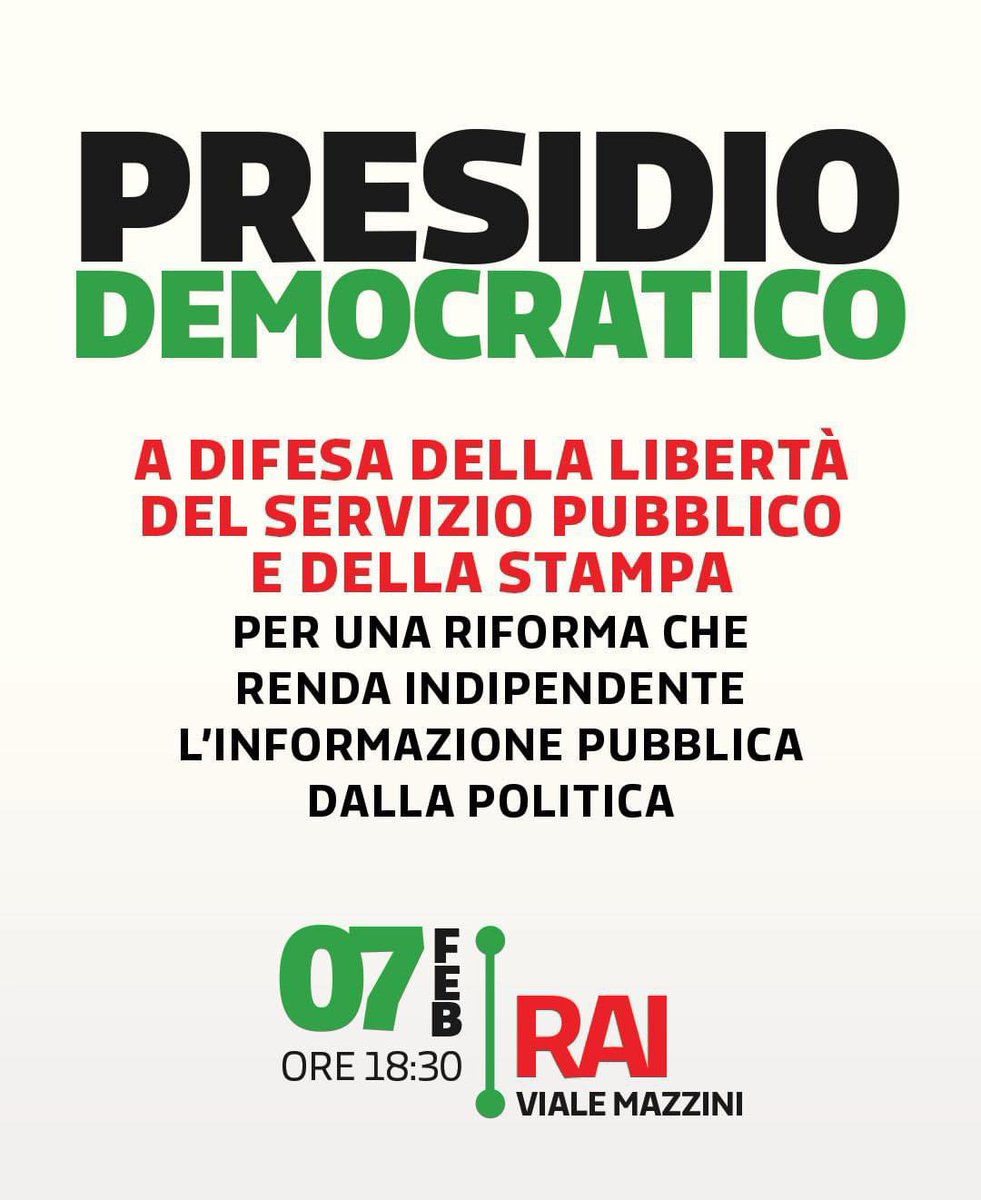 PRESIDIO
DEMOCRATICO

A DIFESA DELLA LIBERTÀ DEL SERVIZIO PUBBLICO E DELLA STAMPA

PER UNA RIFORMA CHE RENDA INDIPENDENTE L'INFORMAZIONE PUBBLICA DALLA POLITICA

07 FEB
ORE 18:30

RAI
VIALE MAZZINI